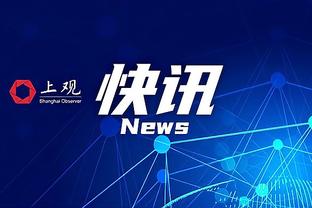 上观
Shanghai Observer

快讯
News